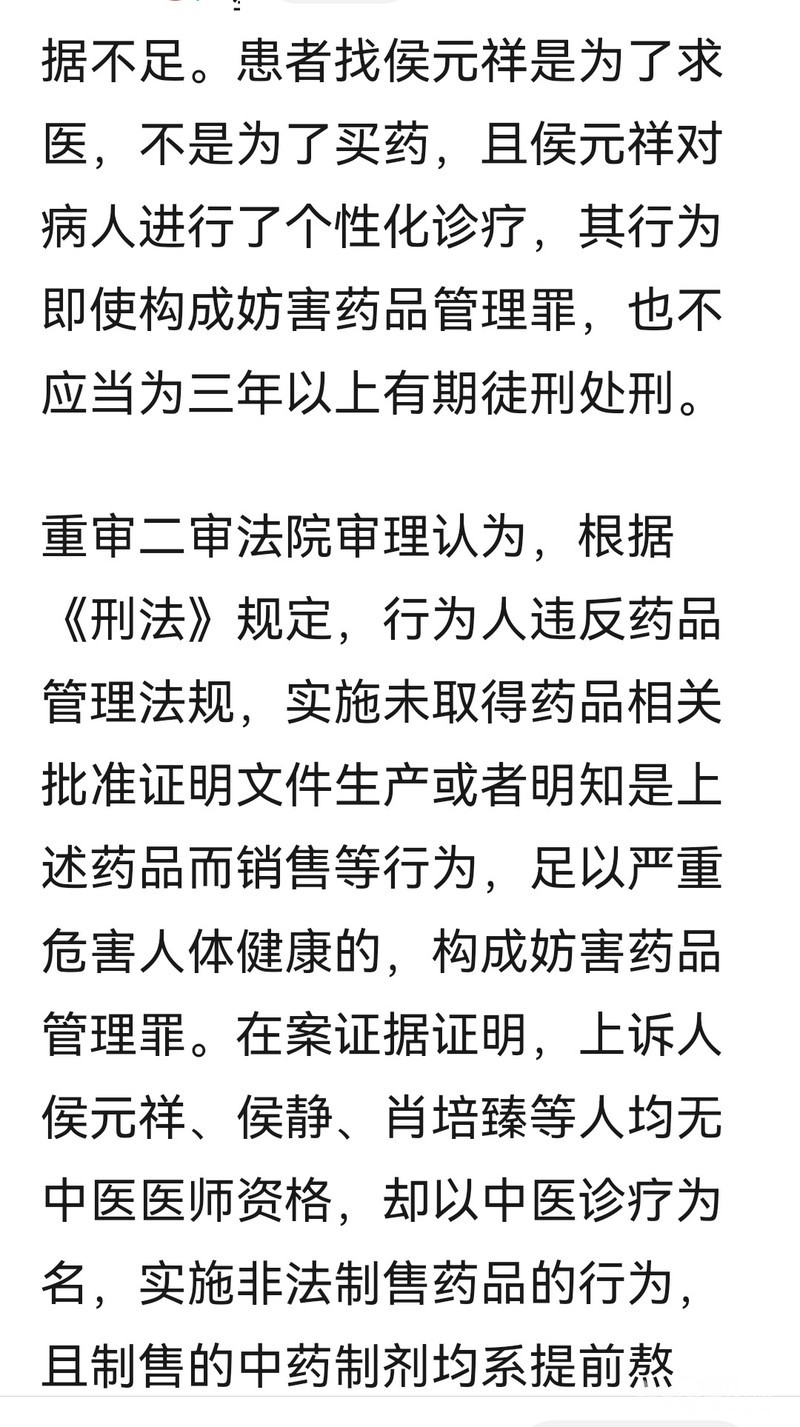 据不足。患者找侯元祥是为了求医，不是为了买药，且侯元祥对病人进行了个性化诊疗，其行为即使构成妨害药品管理罪，也不应当为三年以上有期徒刑处刑。

重审二审法院审理认为，根据《刑法》规定，行为人违反药品管理法规，实施未取得药品相关批准证明文件生产或者明知是上述药品而销售等行为，足以严重危害人体健康的，构成妨害药品管理罪。在案证据证明，上诉人侯元祥、侯静、肖培臻等人均无中医医师资格，却以中医诊疗为名，实施非法制售药品的行为，且制售的中药制剂均系提前熬